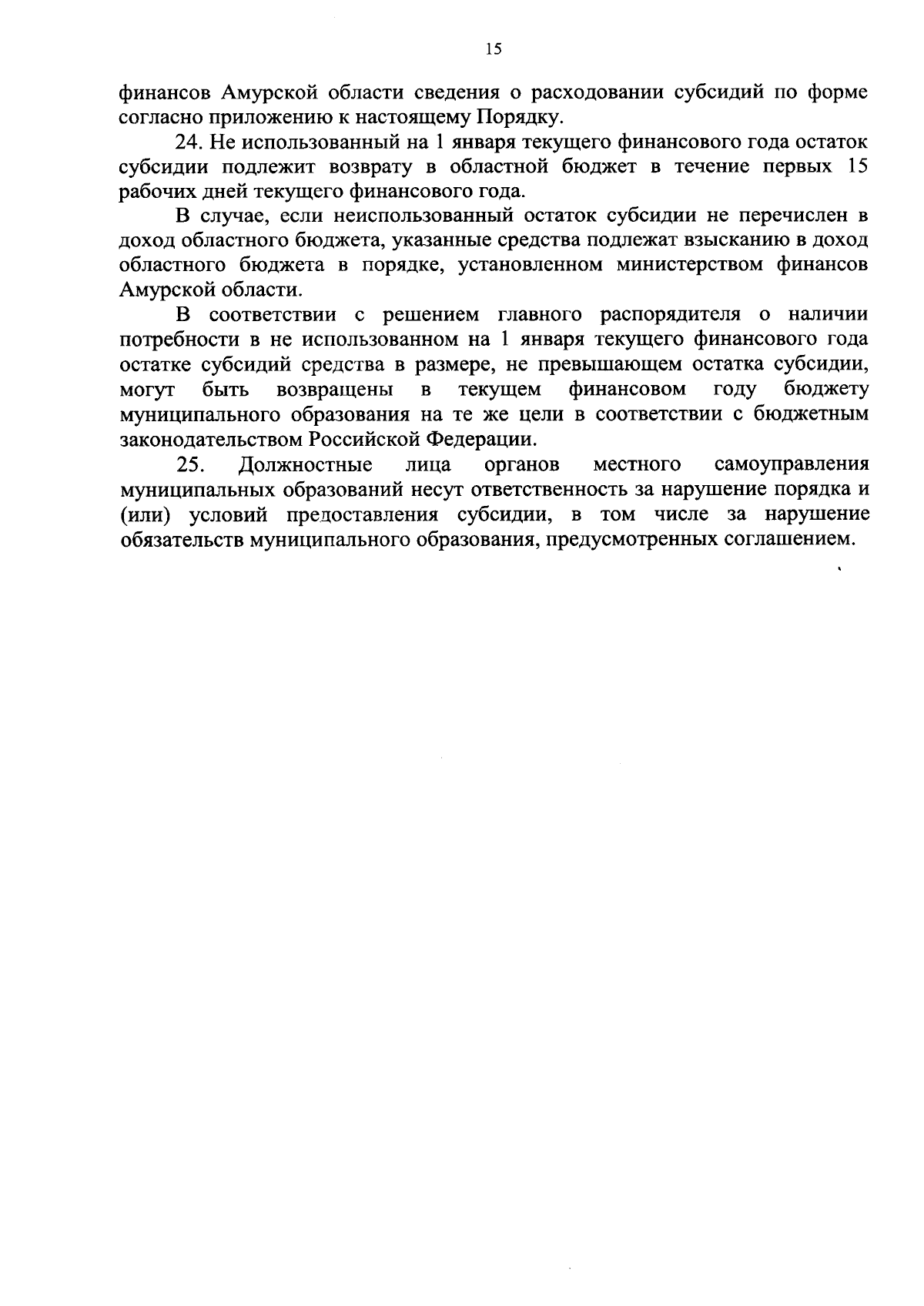 15

финансов Амурской области сведения о расходовании субсидий по форме согласно приложению к настоящему Порядку.

24. Не использованный на 1 января текущего финансового года остаток субсидии подлежит возврату в областной бюджет в течение первых 15 рабочих дней текущего финансового года.

В случае, если неиспользованный остаток субсидии не перечислен в доход областного бюджета, указанные средства подлежат взысканию в доход областного бюджета в порядке, установленном министерством финансов Амурской области.

В соответствии с решением главного распорядителя о наличии потребности в не использованном на 1 января текущего финансового года остатке субсидий средства в размере, не превышающем остатка субсидии, могут быть возвращены в текущем финансовом году бюджету муниципального образования на те же цели в соответствии с бюджетным законодательством Российской Федерации.

25. Должностные лица органов местного самоуправления муниципальных образований несут ответственность за нарушение порядка и (или) условий предоставления субсидии, в том числе за нарушение обязательств муниципального образования, предусмотренных соглашением.